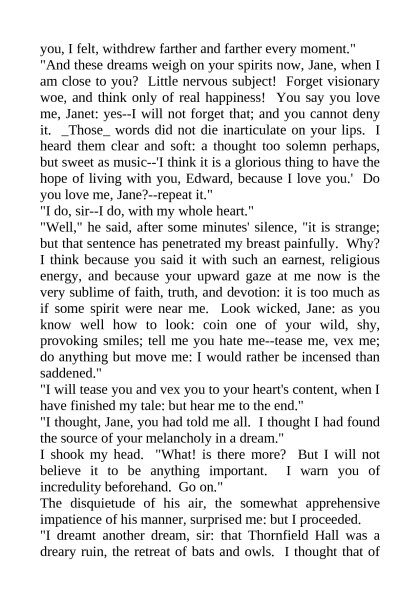 you, I felt, withdrew farther and farther every moment."

"And these dreams weigh on your spirits now, Jane, when I am close to you? Little nervous subject! Forget visionary woe, and think only of real happiness! You say you love me, Janet: yes--I will not forget that; and you cannot deny it. _Those_ words did not die inarticulate on your lips. I heard them clear and soft: a thought too solemn perhaps, but sweet as music--'I think it is a glorious thing to have the hope of living with you, Edward, because I love you.' Do you love me, Jane?--repeat it."

"I do, sir--I do, with my whole heart."

"Well," he said, after some minutes' silence, "it is strange; but that sentence has penetrated my breast painfully. Why? I think because you said it with such an earnest, religious energy, and because your upward gaze at me now is the very sublime of faith, truth, and devotion: it is too much as if some spirit were near me. Look wicked, Jane: as you know well how to look: coin one of your wild, shy, provoking smiles; tell me you hate me--tease me, vex me; do anything but move me: I would rather be incensed than saddened."

"I will tease you and vex you to your heart's content, when I have finished my tale: but hear me to the end."

"I thought, Jane, you had told me all. I thought I had found the source of your melancholy in a dream."

I shook my head. "What! is there more? But I will not believe it to be anything important. I warn you of incredulity beforehand. Go on."

The disquietude of his air, the somewhat apprehensive impatience of his manner, surprised me: but I proceeded.

"I dreamt another dream, sir: that Thornfield Hall was a dreary ruin, the retreat of bats and owls. I thought that of